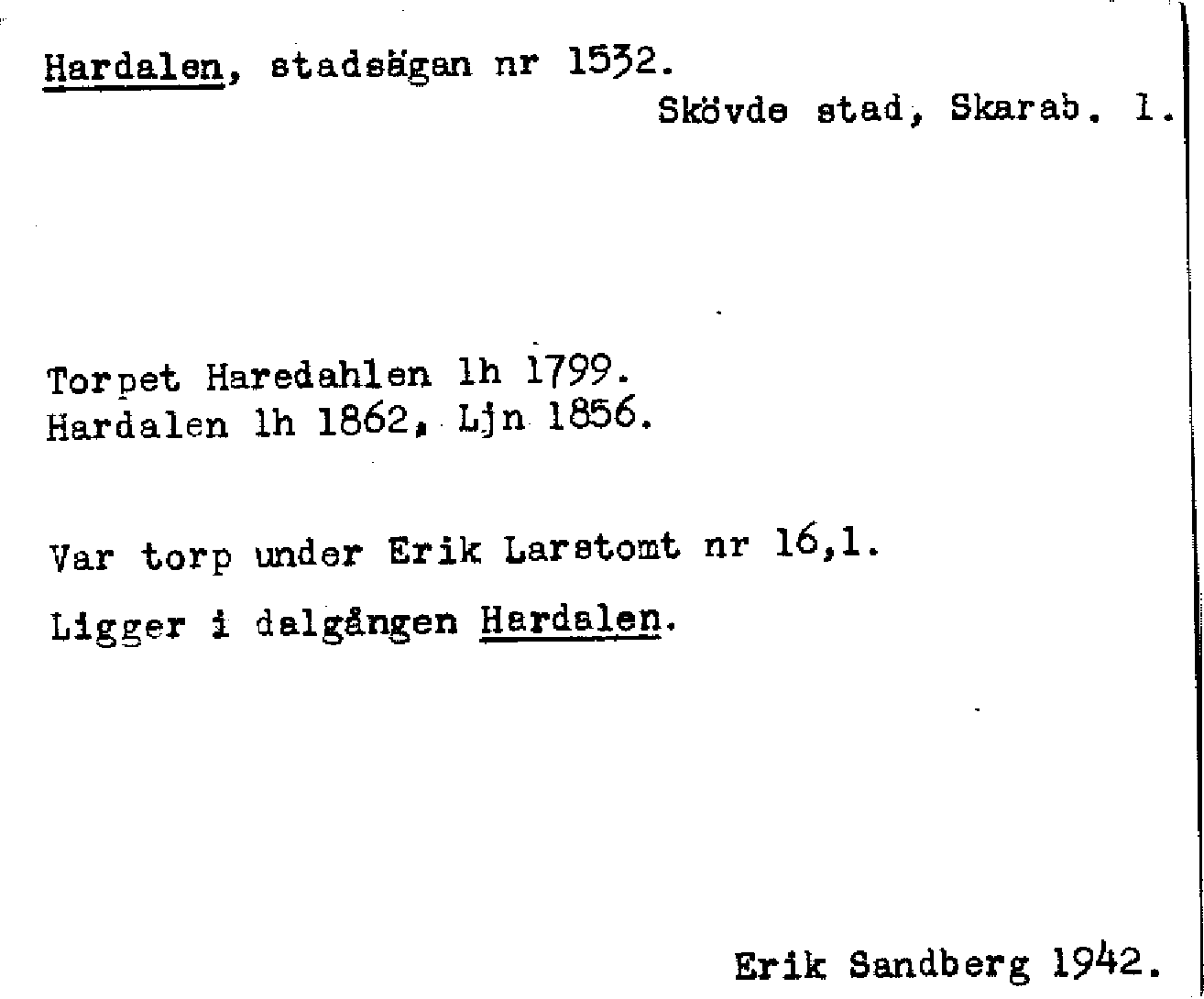 Hardalen, stadsägan nr 1532.

Skövde stad, Skarab. l.

Torpet Haredahlen lh 1799.
Hardalen lh 1862, Ljn 1856.

Var torp under Erik Larstomt nr 16,1.

Ligger i dalgången Hardalen.

Erik Sandberg 1942.